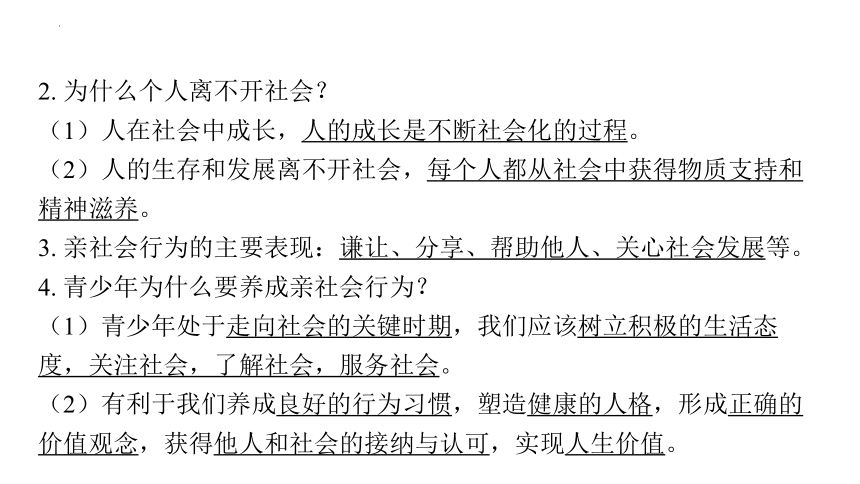 2. 为什么个人离不开社会？
（1）人在社会中成长，人的成长是不断社会化的过程。
（2）人的生存和发展离不开社会，每个人都从社会中获得物质支持和精神滋养。
3. 亲社会行为的主要表现：谦让、分享、帮助他人、关心社会发展等。
4. 青少年为什么要养成亲社会行为？
（1）青少年处于走向社会的关键时期，我们应该树立积极的生活态度，关注社会，了解社会，服务社会。
（2）有利于我们养成良好的行为习惯，塑造健康的人格，形成正确的价值观念，获得他人和社会的接纳与认可，实现人生价值。